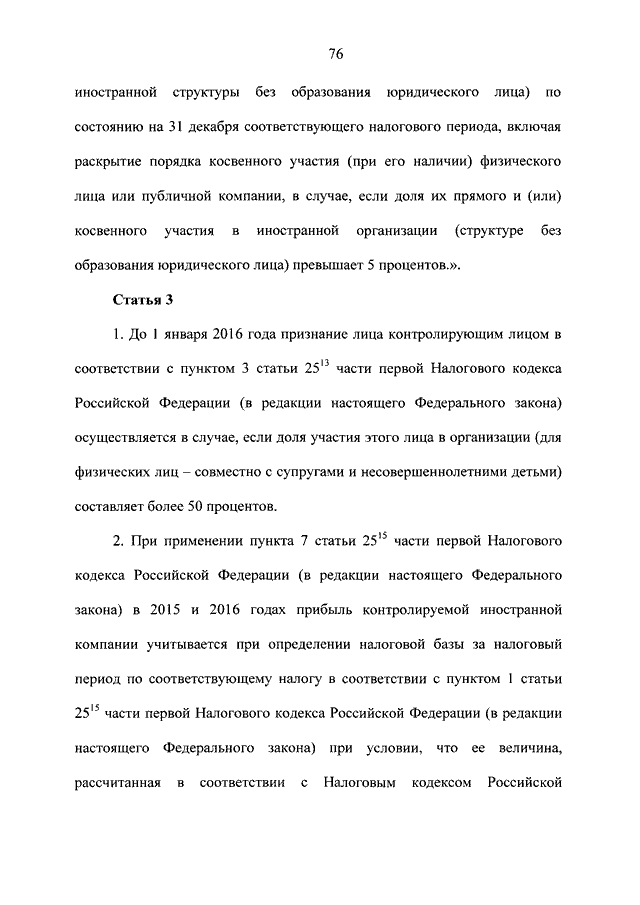 76

иностранной структуры без образования юридического лица) по состоянию на 31 декабря соответствующего налогового периода, включая раскрытие порядка косвенного участия (при его наличии) физического лица или публичной компании, в случае, если доля их прямого и (или) косвенного участия в иностранной организации (структуре без образования юридического лица) превышает 5 процентов.».

Статья 3

1. До 1 января 2016 года признание лица контролирующим лицом в соответствии с пунктом 3 статьи $25^{13}$ части первой Налогового кодекса Российской Федерации (в редакции настоящего Федерального закона) осуществляется в случае, если доля участия этого лица в организации (для физических лиц – совместно с супругами и несовершеннолетними детьми) составляет более 50 процентов.

2. При применении пункта 7 статьи $25^{15}$ части первой Налогового кодекса Российской Федерации (в редакции настоящего Федерального закона) в 2015 и 2016 годах прибыль контролируемой иностранной компании учитывается при определении налоговой базы за налоговый период по соответствующему налогу в соответствии с пунктом 1 статьи $25^{15}$ части первой Налогового кодекса Российской Федерации (в редакции настоящего Федерального закона) при условии, что ее величина, рассчитанная в соответствии с Налоговым кодексом Российской